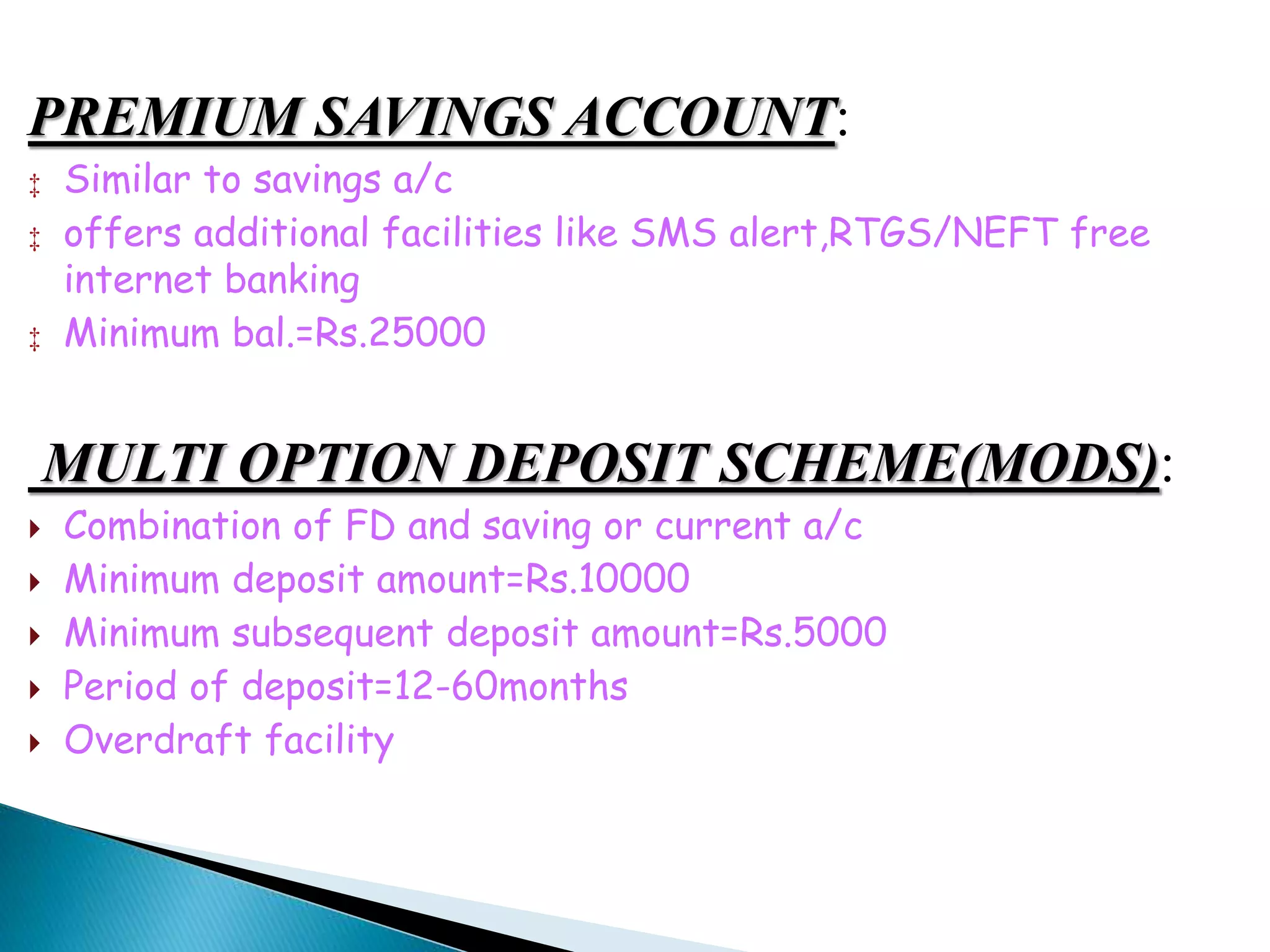 PREMIUM SAVINGS ACCOUNT:

‡ Similar to savings a/c
‡ offers additional facilities like SMS alert,RTGS/NEFT free internet banking
‡ Minimum bal.=Rs.25000

MULTI OPTION DEPOSIT SCHEME(MODS):

‣ Combination of FD and saving or current a/c
‣ Minimum deposit amount=Rs.10000
‣ Minimum subsequent deposit amount=Rs.5000
‣ Period of deposit=12-60months
‣ Overdraft facility